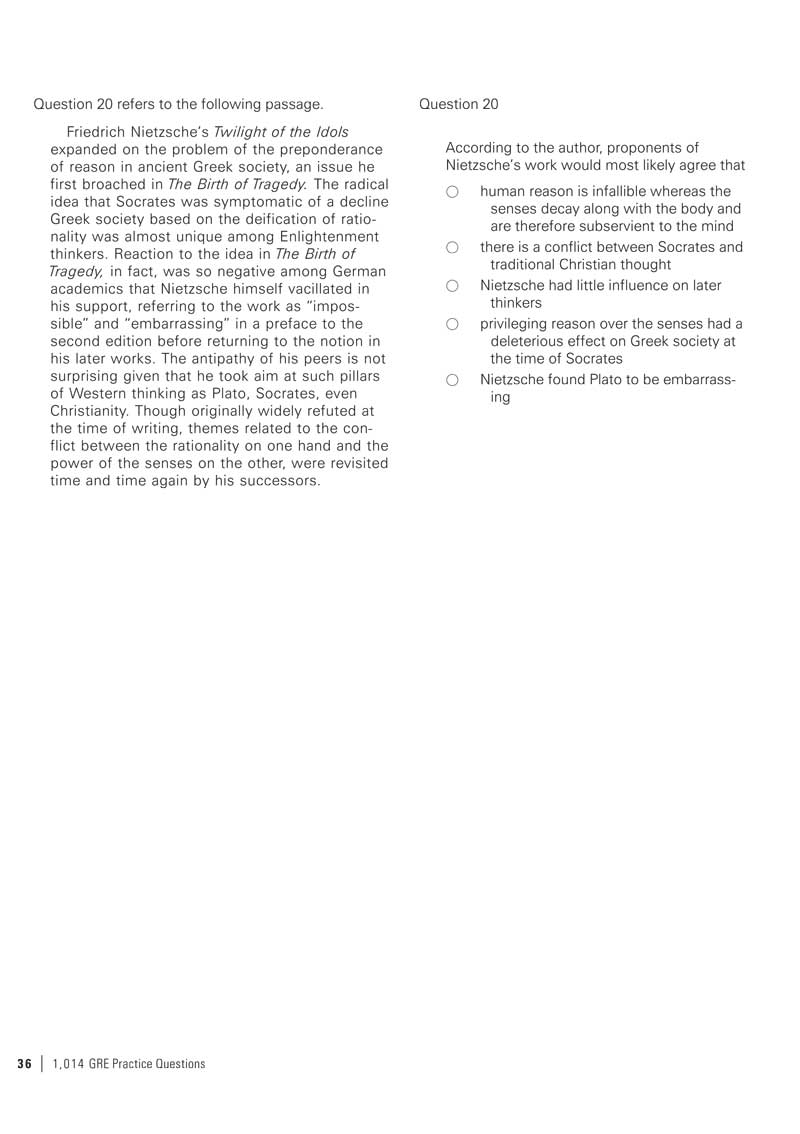 Question 20 refers to the following passage.

Friedrich Nietzsche's Twilight of the Idols expanded on the problem of the preponderance of reason in ancient Greek society, an issue he first broached in The Birth of Tragedy. The radical idea that Socrates was symptomatic of a decline Greek society based on the deification of rationality was almost unique among Enlightenment thinkers. Reaction to the idea in The Birth of Tragedy, in fact, was so negative among German academics that Nietzsche himself vacillated in his support, referring to the work as "impossible" and "embarrassing" in a preface to the second edition before returning to the notion in his later works. The antipathy of his peers is not surprising given that he took aim at such pillars of Western thinking as Plato, Socrates, even Christianity. Though originally widely refuted at the time of writing, themes related to the conflict between the rationality on one hand and the power of the senses on the other, were revisited time and time again by his successors.

Question 20

According to the author, proponents of Nietzsche's work would most likely agree that

○ human reason is infallible whereas the senses decay along with the body and are therefore subservient to the mind

○ there is a conflict between Socrates and traditional Christian thought

○ Nietzsche had little influence on later thinkers

○ privileging reason over the senses had a deleterious effect on Greek society at the time of Socrates

○ Nietzsche found Plato to be embarrassing

36 | 1,014 GRE Practice Questions